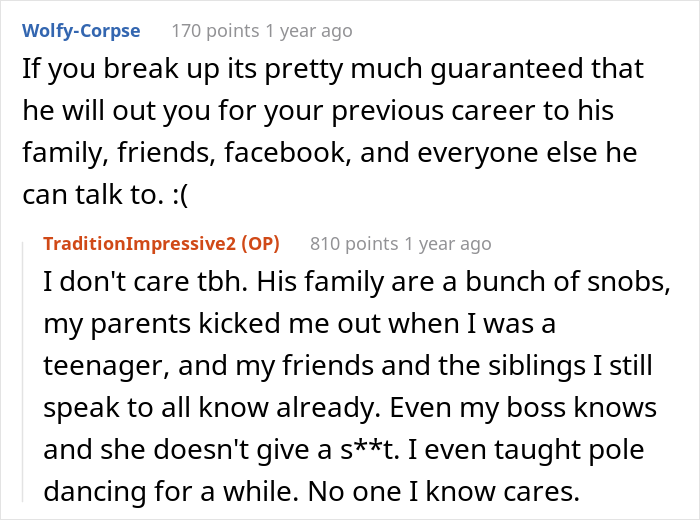 Wolfy-Corpse 170 points 1 year ago

If you break up its pretty much guaranteed that he will out you for your previous career to his family, friends, facebook, and everyone else he can talk to. :(

TraditionImpressive2 (OP) 810 points 1 year ago

I don't care tbh. His family are a bunch of snobs, my parents kicked me out when I was a teenager, and my friends and the siblings I still speak to all know already. Even my boss knows and she doesn't give a s**t. I even taught pole dancing for a while. No one I know cares.